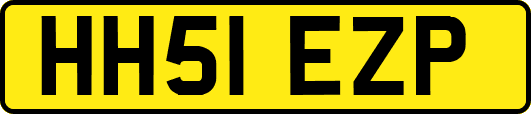 HH51 EZP